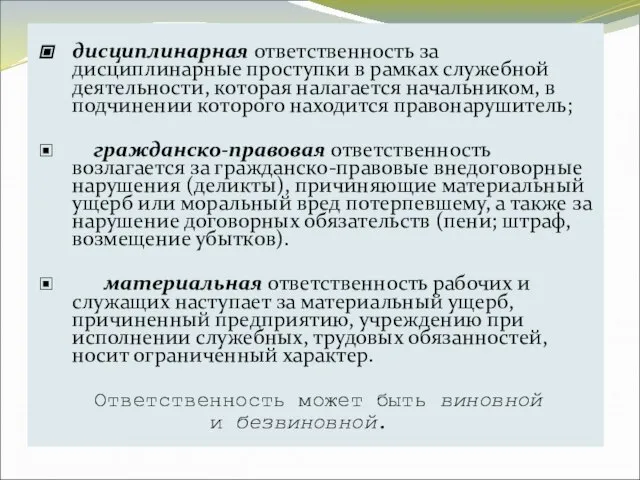 дисциплинарная ответственность за дисциплинарные проступки в рамках служебной деятельности, которая налагается начальником, в подчинении которого находится правонарушитель;

гражданско-правовая ответственность возлагается за гражданско-правовые внедоговорные нарушения (деликты), причиняющие материальный ущерб или моральный вред потерпевшему, а также за нарушение договорных обязательств (пени; штраф, возмещение убытков).

материальная ответственность рабочих и служащих наступает за материальный ущерб, причиненный предприятию, учреждению при исполнении служебных, трудовых обязанностей, носит ограниченный характер.

Ответственность может быть виновной и безвиновной.